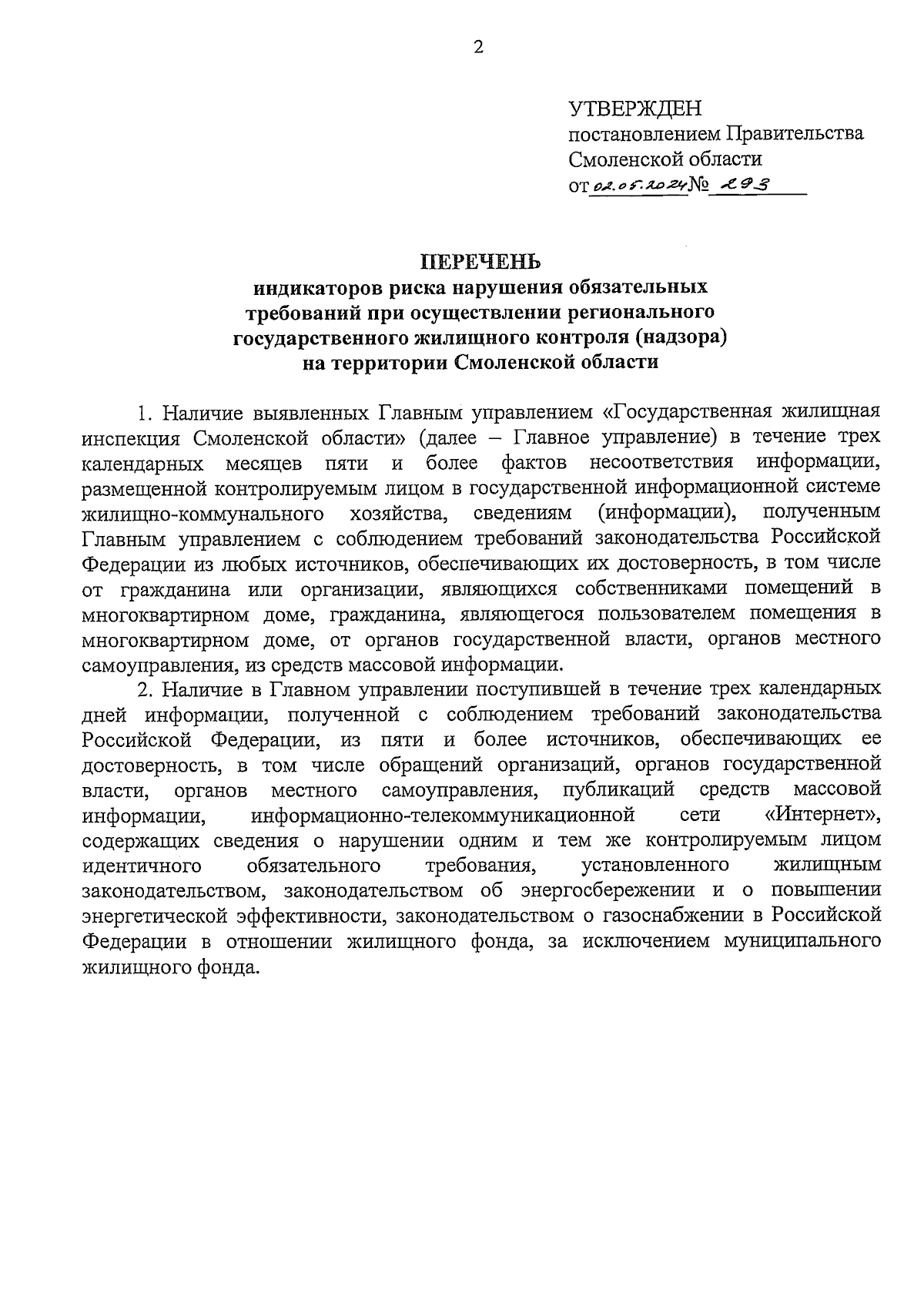 2

УТВЕРЖДЕН
постановлением Правительства
Смоленской области
от 02.05.2024 № 293

ПЕРЕЧЕНЬ
индикаторов риска нарушения обязательных требований при осуществлении регионального государственного жилищного контроля (надзора) на территории Смоленской области

1. Наличие выявленных Главным управлением «Государственная жилищная инспекция Смоленской области» (далее – Главное управление) в течение трех календарных месяцев пяти и более фактов несоответствия информации, размещенной контролируемым лицом в государственной информационной системе жилищно-коммунального хозяйства, сведениям (информации), полученным Главным управлением с соблюдением требований законодательства Российской Федерации из любых источников, обеспечивающих их достоверность, в том числе от гражданина или организации, являющихся собственниками помещений в многоквартирном доме, гражданина, являющегося пользователем помещения в многоквартирном доме, от органов государственной власти, органов местного самоуправления, из средств массовой информации.

2. Наличие в Главном управлении поступившей в течение трех календарных дней информации, полученной с соблюдением требований законодательства Российской Федерации, из пяти и более источников, обеспечивающих ее достоверность, в том числе обращений организаций, органов государственной власти, органов местного самоуправления, публикаций средств массовой информации, информационно-телекоммуникационной сети «Интернет», содержащих сведения о нарушении одним и тем же контролируемым лицом идентичного обязательного требования, установленного жилищным законодательством, законодательством об энергосбережении и о повышении энергетической эффективности, законодательством о газоснабжении в Российской Федерации в отношении жилищного фонда, за исключением муниципального жилищного фонда.